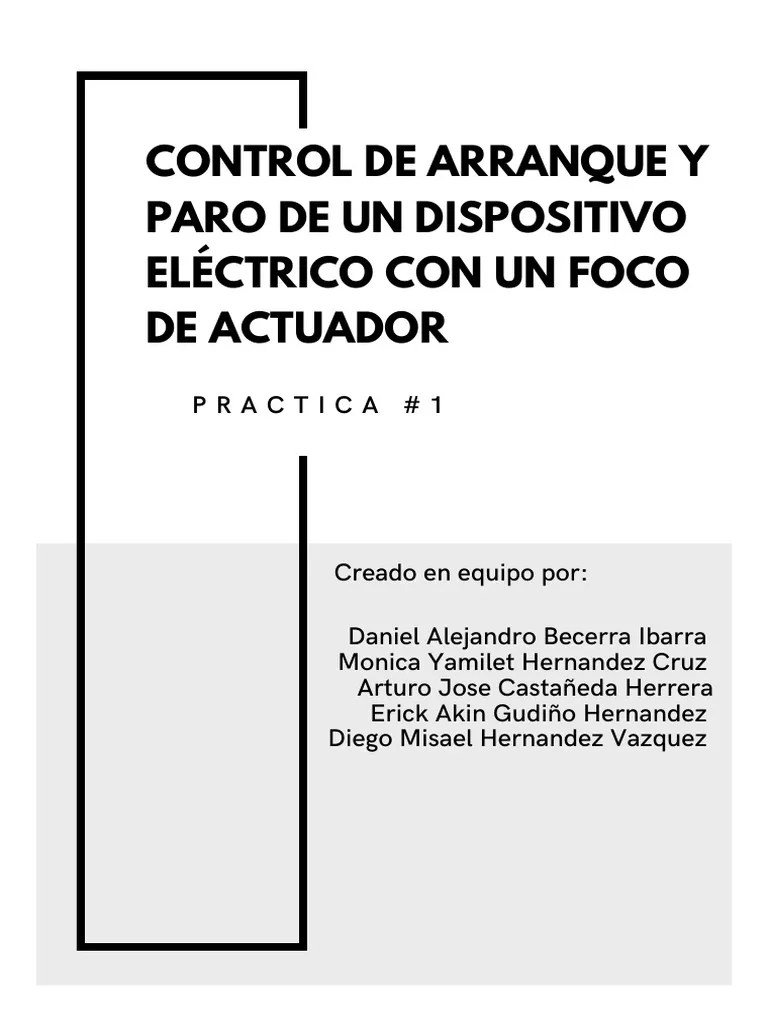 CONTROL DE ARRANQUE Y PARO DE UN DISPOSITIVO ELÉCTRICO CON UN FOCO DE ACTUADOR

PRACTICA #1

Creado en equipo por:

Daniel Alejandro Becerra Ibarra
Monica Yamilet Hernandez Cruz
Arturo Jose Castañeda Herrera
Erick Akin Gudiño Hernandez
Diego Misael Hernandez Vazquez